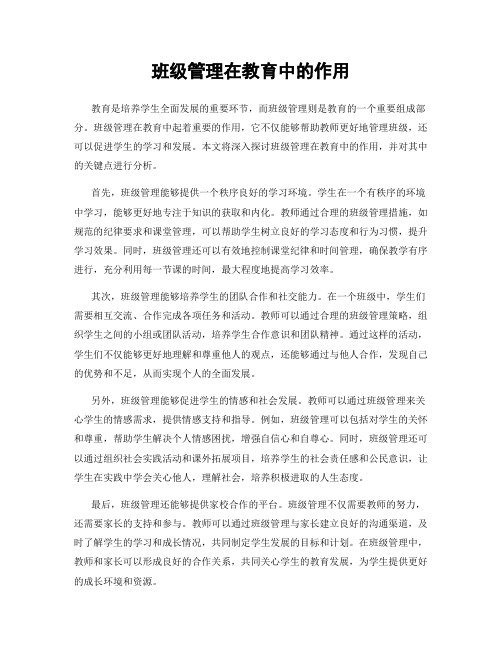 班级管理在教育中的作用

教育是培养学生全面发展的重要环节，而班级管理则是教育的一个重要组成部分。班级管理在教育中起着重要的作用，它不仅能够帮助教师更好地管理班级，还可以促进学生的学习和发展。本文将深入探讨班级管理在教育中的作用，并对其中的关键点进行分析。

首先，班级管理能够提供一个秩序良好的学习环境。学生在一个有秩序的环境中学习，能够更好地专注于知识的获取和内化。教师通过合理的班级管理措施，如规范的纪律要求和课堂管理，可以帮助学生树立良好的学习态度和行为习惯，提升学习效果。同时，班级管理还可以有效地控制课堂纪律和时间管理，确保教学有序进行，充分利用每一节课的时间，最大程度地提高学习效率。

其次，班级管理能够培养学生的团队合作和社交能力。在一个班级中，学生们需要相互交流、合作完成各项任务和活动。教师可以通过合理的班级管理策略，组织学生之间的小组或团队活动，培养学生合作意识和团队精神。通过这样的活动，学生们不仅能够更好地理解和尊重他人的观点，还能够通过与他人合作，发现自己的优势和不足，从而实现个人的全面发展。

另外，班级管理能够促进学生的情感和社会发展。教师可以通过班级管理来关心学生的情感需求，提供情感支持和指导。例如，班级管理可以包括对学生的关怀和尊重，帮助学生解决个人情感困扰，增强自信心和自尊心。同时，班级管理还可以通过组织社会实践活动和课外拓展项目，培养学生的社会责任感和公民意识，让学生在实践中学会关心他人，理解社会，培养积极进取的人生态度。

最后，班级管理还能够提供家校合作的平台。班级管理不仅需要教师的努力，还需要家长的支持和参与。教师可以通过班级管理与家长建立良好的沟通渠道，及时了解学生的学习和成长情况，共同制定学生发展的目标和计划。在班级管理中，教师和家长可以形成良好的合作关系，共同关心学生的教育发展，为学生提供更好的成长环境和资源。